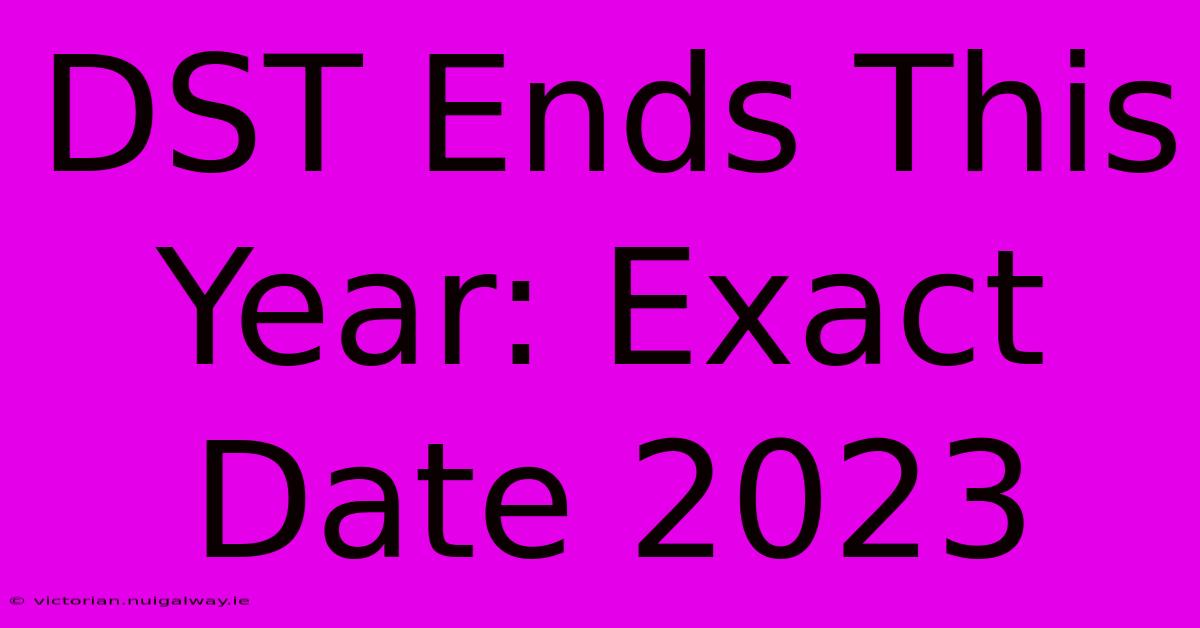 DST Ends This Year: Exact Date 2023

© victorian.nuigalway.ie